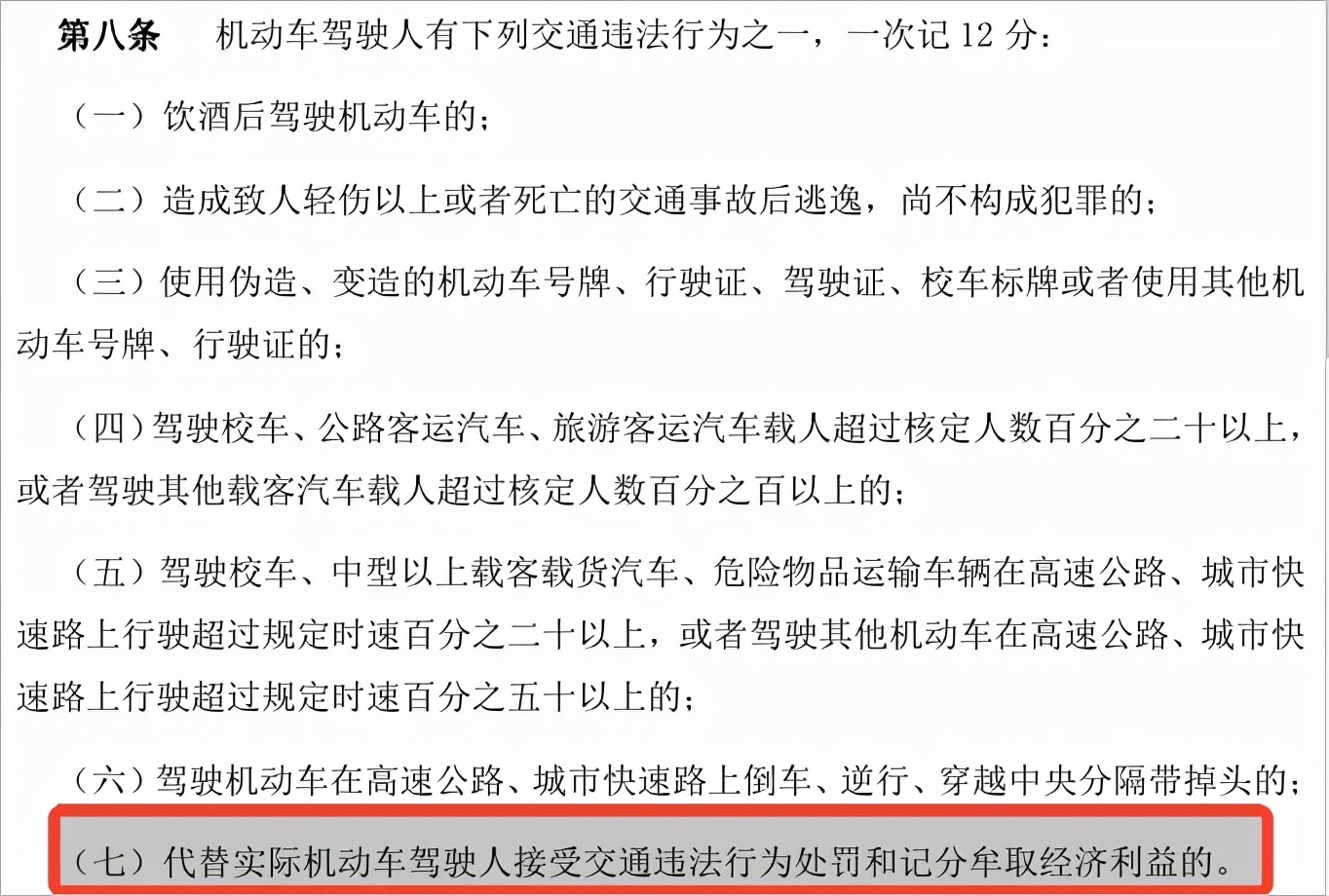 第八条　机动车驾驶人有下列交通违法行为之一，一次记 12 分：

（一）饮酒后驾驶机动车的；

（二）造成致人轻伤以上或者死亡的交通事故后逃逸，尚不构成犯罪的；

（三）使用伪造、变造的机动车号牌、行驶证、驾驶证、校车标牌或者使用其他机动车号牌、行驶证的；

（四）驾驶校车、公路客运汽车、旅游客运汽车载人超过核定人数百分之二十以上，或者驾驶其他载客汽车载人超过核定人数百分之百以上的；

（五）驾驶校车、中型以上载客载货汽车、危险物品运输车辆在高速公路、城市快速路上行驶超过规定时速百分之二十以上，或者驾驶其他机动车在高速公路、城市快速路上行驶超过规定时速百分之五十以上的；

（六）驾驶机动车在高速公路、城市快速路上倒车、逆行、穿越中央分隔带掉头的；

（七）代替实际机动车驾驶人接受交通违法行为处罚和记分牟取经济利益的。